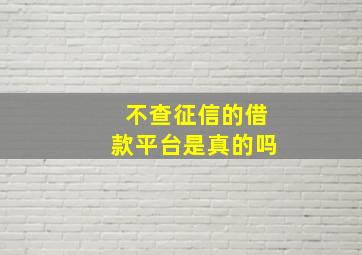 不查征信的借款平台是真的吗